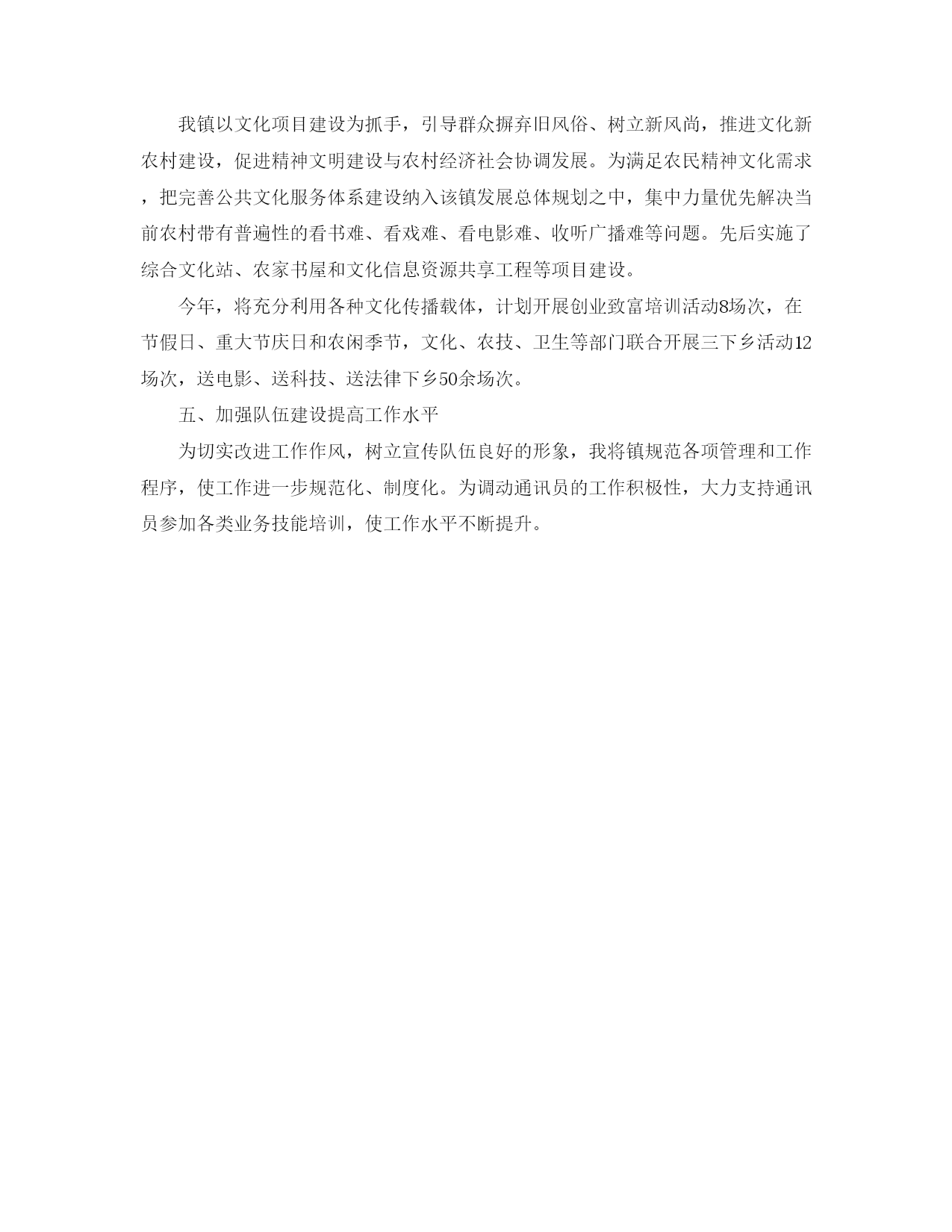 我镇以文化项目建设为抓手，引导群众摒弃旧风俗、树立新风尚，推进文化新农村建设，促进精神文明建设与农村经济社会协调发展。为满足农民精神文化需求，把完善公共文化服务体系建设纳入该镇发展总体规划之中，集中力量优先解决当前农村带有普遍性的看书难、看戏难、看电影难、收听广播难等问题。先后实施了综合文化站、农家书屋和文化信息资源共享工程等项目建设。

今年，将充分利用各种文化传播载体，计划开展创业致富培训活动8场次，在节假日、重大节庆日和农闲季节，文化、农技、卫生等部门联合开展三下乡活动12场次，送电影、送科技、送法律下乡50余场次。

五、加强队伍建设提高工作水平

为切实改进工作作风，树立宣传队伍良好的形象，我将镇规范各项管理和工作程序，使工作进一步规范化、制度化。为调动通讯员的工作积极性，大力支持通讯员参加各类业务技能培训，使工作水平不断提升。